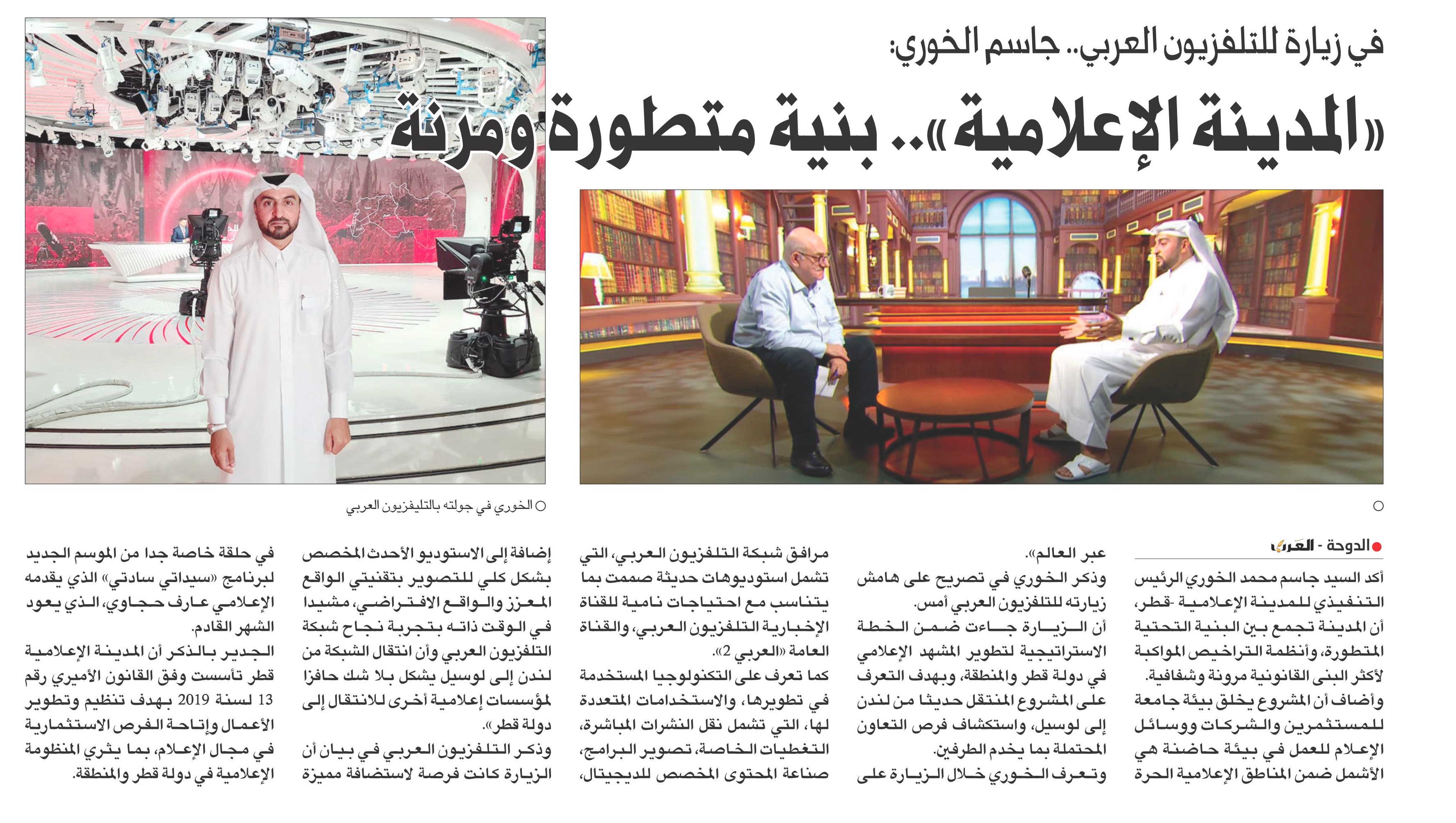 في زيارة للتلفزيون العربي.. جاسم الخوري:

«المدينة الإعلامية».. بنية متطورة ومرنة

الخوري في جولته بالتليفزيون العربي

الدوحة - العرب

أكد السيد جاسم محمد الخوري الرئيس التنفيذي للمدينة الإعلامية -قطر، أن المدينة تجمع بين البنية التحتية المتطورة، وأنظمة التراخيص المواكبة لأكثر البنى القانونية مرونة وشفافية.

وأضاف أن المشروع يخلق بيئة جامعة للمستثمرين والشركات ووسائل الإعلام للعمل في بيئة حاضنة هي الأشمل ضمن المناطق الإعلامية الحرة عبر العالم».

وذكر الخوري في تصريح على هامش زيارته للتلفزيون العربي أمس. أن الزيارة جاءت ضمن الخطة الاستراتيجية لتطوير المشهد الإعلامي في دولة قطر والمنطقة، وبهدف التعرف على المشروع المنتقل حديثا من لندن إلى لوسيل، واستكشاف فرص التعاون المحتملة بما يخدم الطرفين.

وتعرف الخوري خلال الزيارة على مرافق شبكة التلفزيون العربي، التي تشمل استوديوهات حديثة صممت بما يتناسب مع احتياجات نامية للقناة الإخبارية التلفزيون العربي، والقناة العامة «العربي 2».

كما تعرف على التكنولوجيا المستخدمة في تطويرها، والاستخدامات المتعددة لها، التي تشمل نقل النشرات المباشرة، التغطيات الخاصة، تصوير البرامج، صناعة المحتوى المخصص للديجيتال، إضافة إلى الاستوديو الأحدث المخصص بشكل كلي للتصوير بتقنيتي الواقع المعزز والواقع الافتراضي، مشيدا في الوقت ذاته بتجربة نجاح شبكة التلفزيون العربي وأن انتقال الشبكة من لندن إلى لوسيل يشكل بلا شك حافزا لمؤسسات إعلامية أخرى للانتقال إلى دولة قطر».

وذكر التلفزيون العربي في بيان أن الزيارة كانت فرصة لاستضافة مميزة في حلقة خاصة جدا من الموسم الجديد لبرنامج «سيداتي سادتي» الذي يقدمه الإعلامي عارف حجاوي، الذي يعود الشهر القادم.

الجدير بالذكر أن المدينة الإعلامية قطر تأسست وفق القانون الأميري رقم 13 لسنة 2019 بهدف تنظيم وتطوير الأعمال وإتاحة الفرص الاستثمارية في مجال الإعلام، بما يثري المنظومة الإعلامية في دولة قطر والمنطقة.